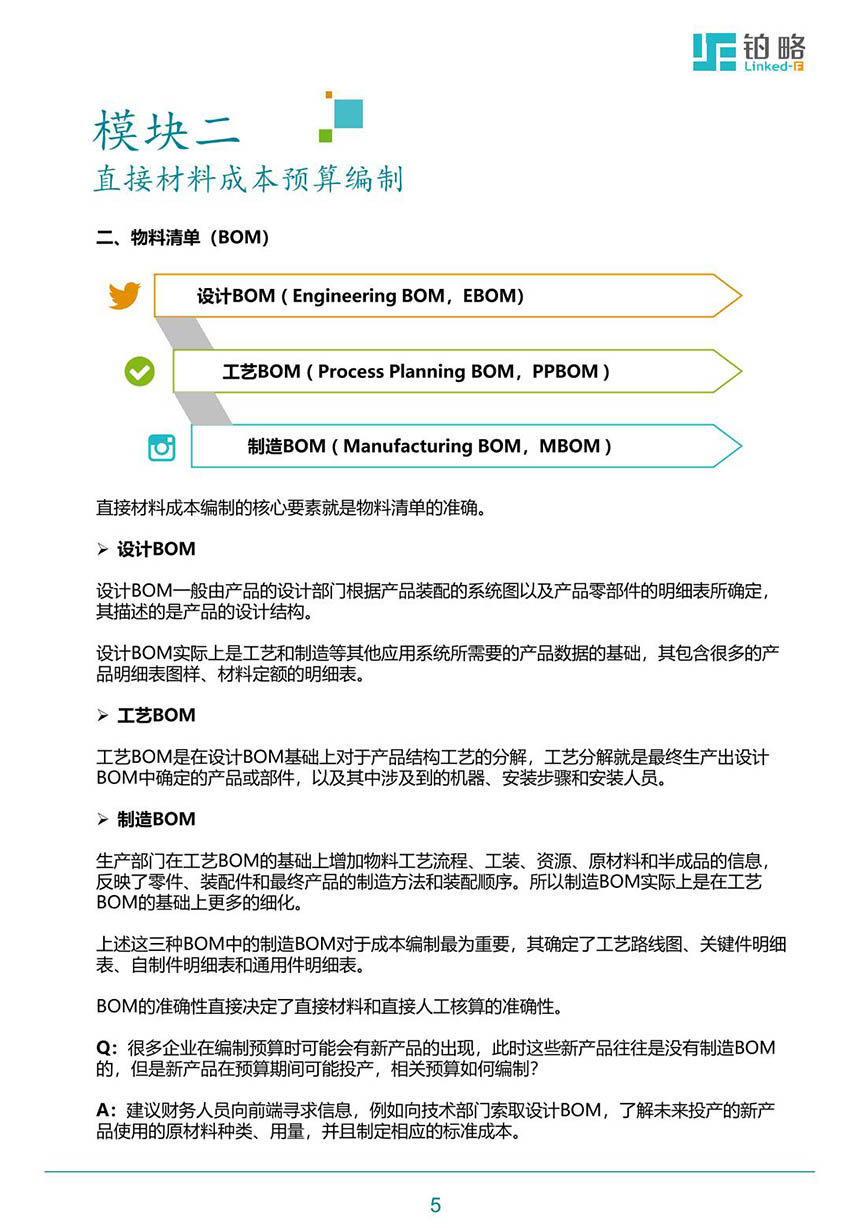 铂略
Linked-F

模块二
直接材料成本预算编制

二、物料清单（BOM）

设计BOM（Engineering BOM，EBOM）

工艺BOM（Process Planning BOM，PPBOM）

制造BOM（Manufacturing BOM，MBOM）

直接材料成本编制的核心要素就是物料清单的准确。

➢ 设计BOM

设计BOM一般由产品的设计部门根据产品装配的系统图以及产品零部件的明细表所确定，其描述的是产品的设计结构。

设计BOM实际上是工艺和制造等其他应用系统所需要的产品数据的基础，其包含很多的产品明细表图样、材料定额的明细表。

➢ 工艺BOM

工艺BOM是在设计BOM基础上对于产品结构工艺的分解，工艺分解就是最终生产出设计BOM中确定的产品或部件，以及其中涉及到的机器、安装步骤和安装人员。

➢ 制造BOM

生产部门在工艺BOM的基础上增加物料工艺流程、工装、资源、原材料和半成品的信息，反映了零件、装配件和最终产品的制造方法和装配顺序。所以制造BOM实际上是在工艺BOM的基础上更多的细化。

上述这三种BOM中的制造BOM对于成本编制最为重要，其确定了工艺路线图、关键件明细表、自制件明细表和通用件明细表。

BOM的准确性直接决定了直接材料和直接人工核算的准确性。

Q：很多企业在编制预算时可能会有新产品的出现，此时这些新产品往往是没有制造BOM的，但是新产品在预算期间可能投产，相关预算如何编制？

A：建议财务人员向前端寻求信息，例如向技术部门索取设计BOM，了解未来投产的新产品使用的原材料种类、用量，并且制定相应的标准成本。

5